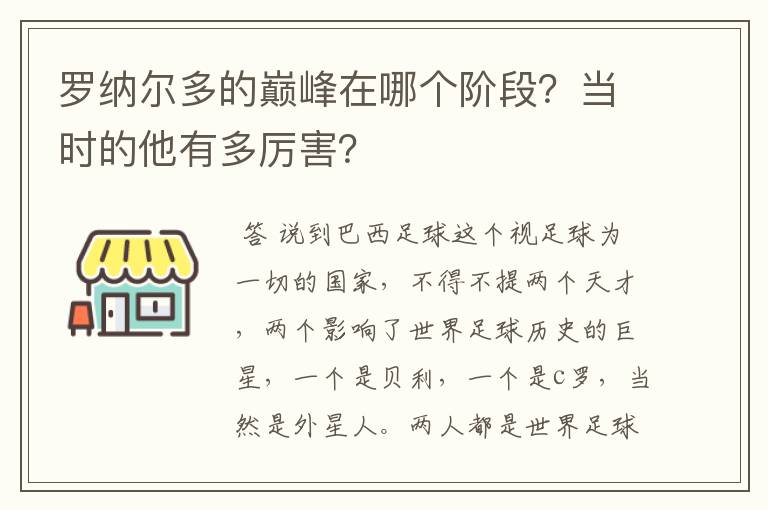 罗纳尔多的巅峰在哪个阶段？当时的他有多厉害？

答 说到巴西足球这个视足球为一切的国家，不得不提两个天才，两个影响了世界足球历史的巨星，一个是贝利，一个是C罗，当然是外星人。两人都是世界足球